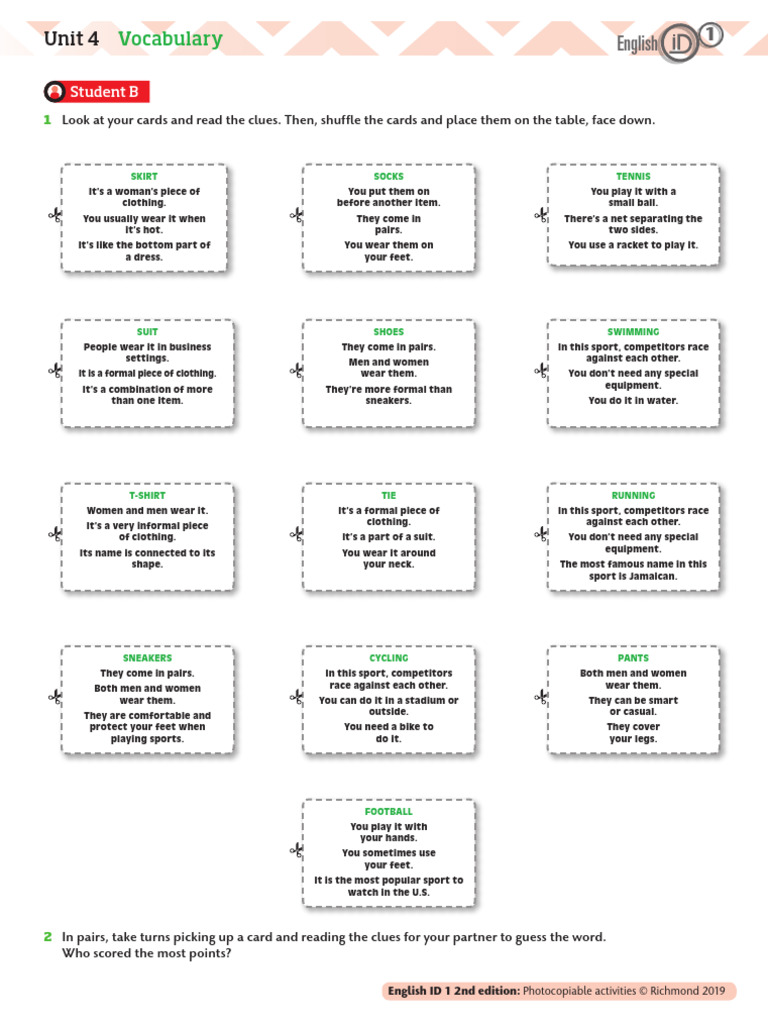 Unit 4 Vocabulary

English iD 1

Student B

1 Look at your cards and read the clues. Then, shuffle the cards and place them on the table, face down.

SKIRT
It's a woman's piece of clothing.
You usually wear it when it's hot.
It's like the bottom part of a dress.

SOCKS
You put them on before another item.
They come in pairs.
You wear them on your feet.

TENNIS
You play it with a small ball.
There's a net separating the two sides.
You use a racket to play it.

SUIT
People wear it in business settings.
It is a formal piece of clothing.
It's a combination of more than one item.

SHOES
They come in pairs.
Men and women wear them.
They're more formal than sneakers.

SWIMMING
In this sport, competitors race against each other.
You don't need any special equipment.
You do it in water.

T-SHIRT
Women and men wear it.
It's a very informal piece of clothing.
Its name is connected to its shape.

TIE
It's a formal piece of clothing.
It's a part of a suit.
You wear it around your neck.

RUNNING
In this sport, competitors race against each other.
You don't need any special equipment.
The most famous name in this sport is Jamaican.

SNEAKERS
They come in pairs.
Both men and women wear them.
They are comfortable and protect your feet when playing sports.

CYCLING
In this sport, competitors race against each other.
You can do it in a stadium or outside.
You need a bike to do it.

PANTS
Both men and women wear them.
They can be smart or casual.
They cover your legs.

FOOTBALL
You play it with your hands.
You sometimes use your feet.
It is the most popular sport to watch in the U.S.

2 In pairs, take turns picking up a card and reading the clues for your partner to guess the word. Who scored the most points?

English ID 1 2nd edition: Photocopiable activities © Richmond 2019